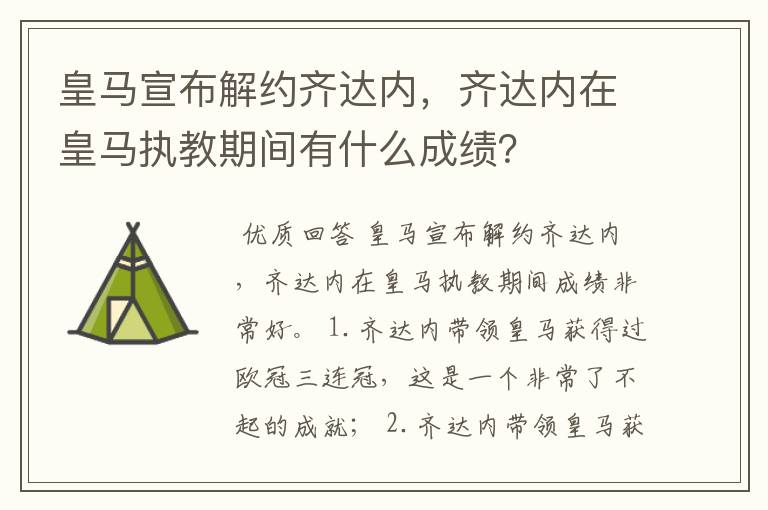 皇马宣布解约齐达内，齐达内在皇马执教期间有什么成绩？

优质回答 皇马宣布解约齐达内，齐达内在皇马执教期间成绩非常好。 1. 齐达内带领皇马获得过欧冠三连冠，这是一个非常了不起的成就； 2. 齐达内带领皇马获